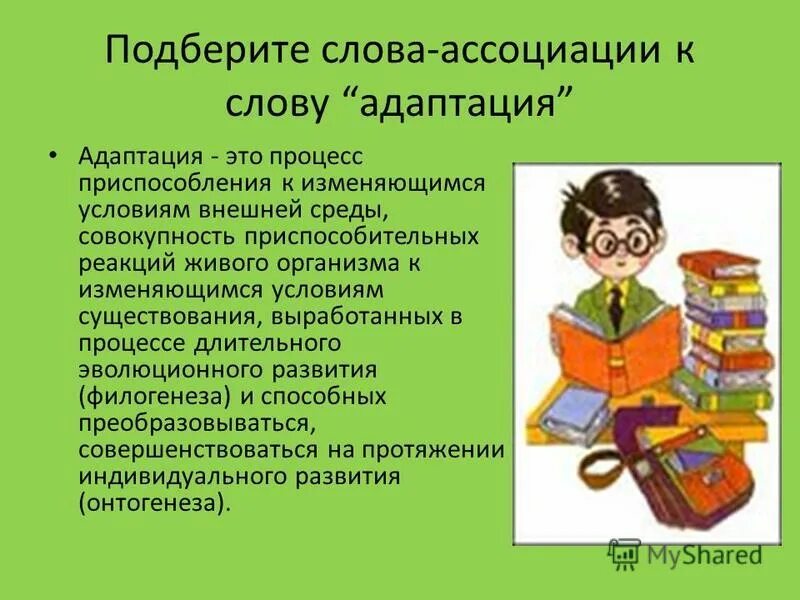 Подберите слова-ассоциации к слову “адаптация”

• Адаптация - это процесс приспособления к изменяющимся условиям внешней среды, совокупность приспособительных реакций живого организма к изменяющимся условиям существования, выработанных в процессе длительного эволюционного развития (филогенеза) и способных преобразовываться, совершенствоваться на протяжении индивидуального развития (онтогенеза).

MyShared